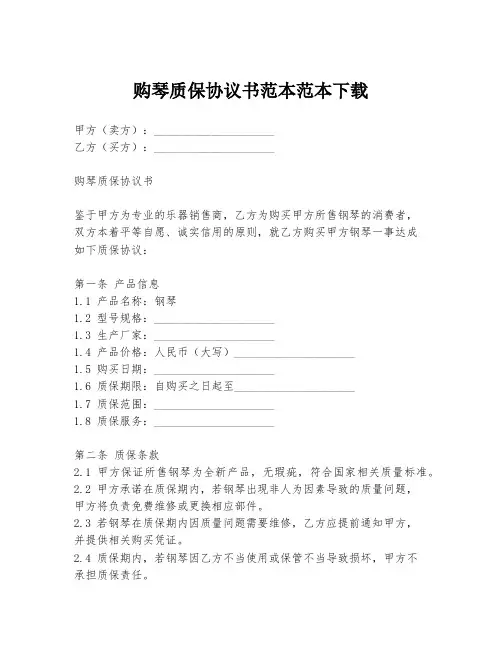 购琴质保协议书范本范本下载

甲方（卖方）：____________________
乙方（买方）：____________________

购琴质保协议书

鉴于甲方为专业的乐器销售商，乙方为购买甲方所售钢琴的消费者，双方本着平等自愿、诚实信用的原则，就乙方购买甲方钢琴一事达成如下质保协议：

第一条 产品信息
1.1 产品名称：钢琴
1.2 型号规格：____________________
1.3 生产厂家：____________________
1.4 产品价格：人民币（大写）____________________
1.5 购买日期：____________________
1.6 质保期限：自购买之日起至____________________
1.7 质保范围：____________________
1.8 质保服务：____________________

第二条 质保条款
2.1 甲方保证所售钢琴为全新产品，无瑕疵，符合国家相关质量标准。
2.2 甲方承诺在质保期内，若钢琴出现非人为因素导致的质量问题，甲方将负责免费维修或更换相应部件。
2.3 若钢琴在质保期内因质量问题需要维修，乙方应提前通知甲方，并提供相关购买凭证。
2.4 质保期内，若钢琴因乙方不当使用或保管不当导致损坏，甲方不承担质保责任。